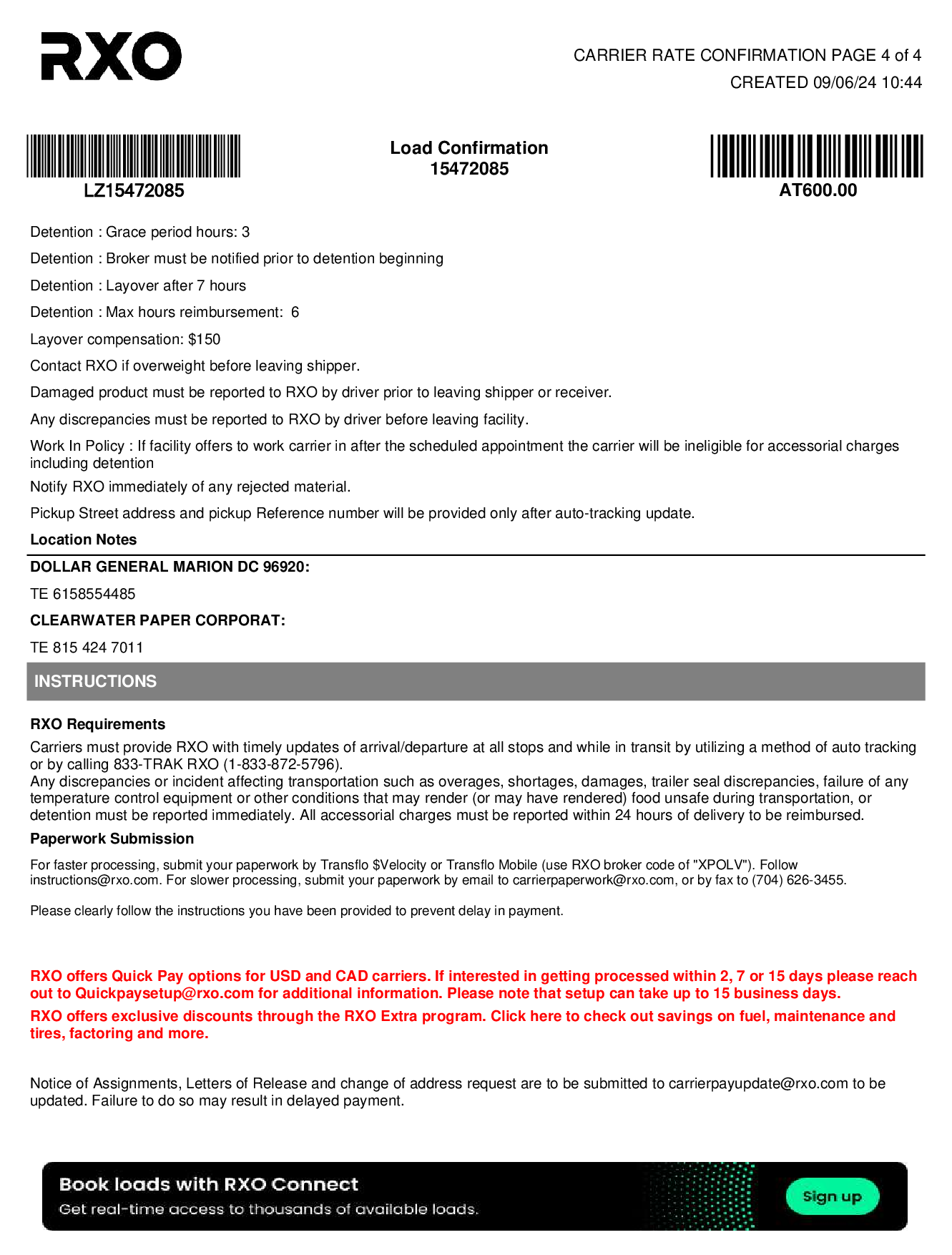 RXO

CARRIER RATE CONFIRMATION PAGE 4 of 4
CREATED 09/06/24 10:44

LZ15472085

Load Confirmation
15472085

AT600.00

Detention : Grace period hours: 3

Detention : Broker must be notified prior to detention beginning

Detention : Layover after 7 hours

Detention : Max hours reimbursement: 6

Layover compensation: $150

Contact RXO if overweight before leaving shipper.

Damaged product must be reported to RXO by driver prior to leaving shipper or receiver.

Any discrepancies must be reported to RXO by driver before leaving facility.

Work In Policy : If facility offers to work carrier in after the scheduled appointment the carrier will be ineligible for accessorial charges including detention

Notify RXO immediately of any rejected material.

Pickup Street address and pickup Reference number will be provided only after auto-tracking update.

Location Notes

DOLLAR GENERAL MARION DC 96920:

TE 6158554485

CLEARWATER PAPER CORPORAT:

TE 815 424 7011

INSTRUCTIONS

RXO Requirements

Carriers must provide RXO with timely updates of arrival/departure at all stops and while in transit by utilizing a method of auto tracking or by calling 833-TRAK RXO (1-833-872-5796).
Any discrepancies or incident affecting transportation such as overages, shortages, damages, trailer seal discrepancies, failure of any temperature control equipment or other conditions that may render (or may have rendered) food unsafe during transportation, or detention must be reported immediately. All accessorial charges must be reported within 24 hours of delivery to be reimbursed.

Paperwork Submission

For faster processing, submit your paperwork by Transflo $Velocity or Transflo Mobile (use RXO broker code of "XPOLV"). Follow instructions@rxo.com. For slower processing, submit your paperwork by email to carrierpaperwork@rxo.com, or by fax to (704) 626-3455.

Please clearly follow the instructions you have been provided to prevent delay in payment.

RXO offers Quick Pay options for USD and CAD carriers. If interested in getting processed within 2, 7 or 15 days please reach out to Quickpaysetup@rxo.com for additional information. Please note that setup can take up to 15 business days.

RXO offers exclusive discounts through the RXO Extra program. Click here to check out savings on fuel, maintenance and tires, factoring and more.

Notice of Assignments, Letters of Release and change of address request are to be submitted to carrierpayupdate@rxo.com to be updated. Failure to do so may result in delayed payment.

Book loads with RXO Connect
Get real-time access to thousands of available loads.
Sign up